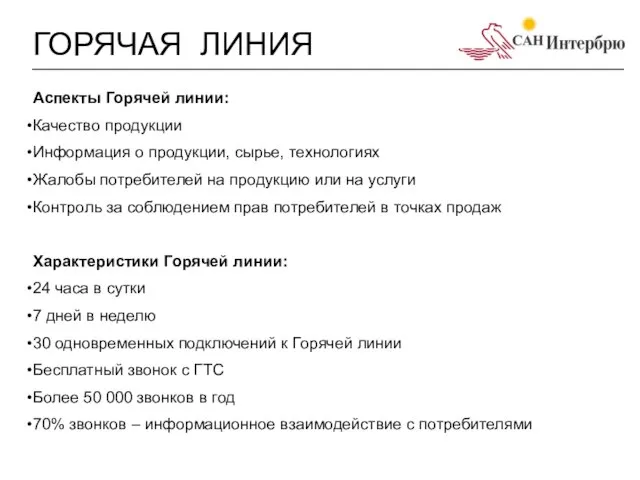 ГОРЯЧАЯ ЛИНИЯ

САН Интербрю

Аспекты Горячей линии:
•Качество продукции
•Информация о продукции, сырье, технологиях
•Жалобы потребителей на продукцию или на услуги
•Контроль за соблюдением прав потребителей в точках продаж

Характеристики Горячей линии:
•24 часа в сутки
•7 дней в неделю
•30 одновременных подключений к Горячей линии
•Бесплатный звонок с ГТС
•Более 50 000 звонков в год
•70% звонков – информационное взаимодействие с потребителями